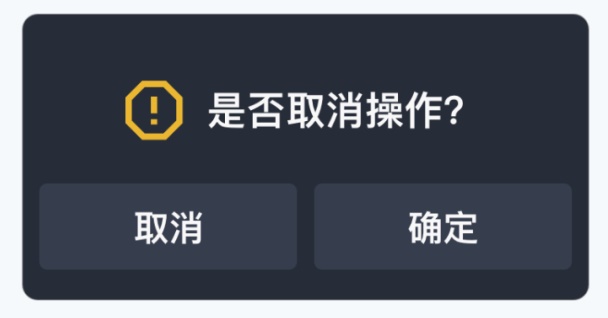 是否取消操作?

取消

确定